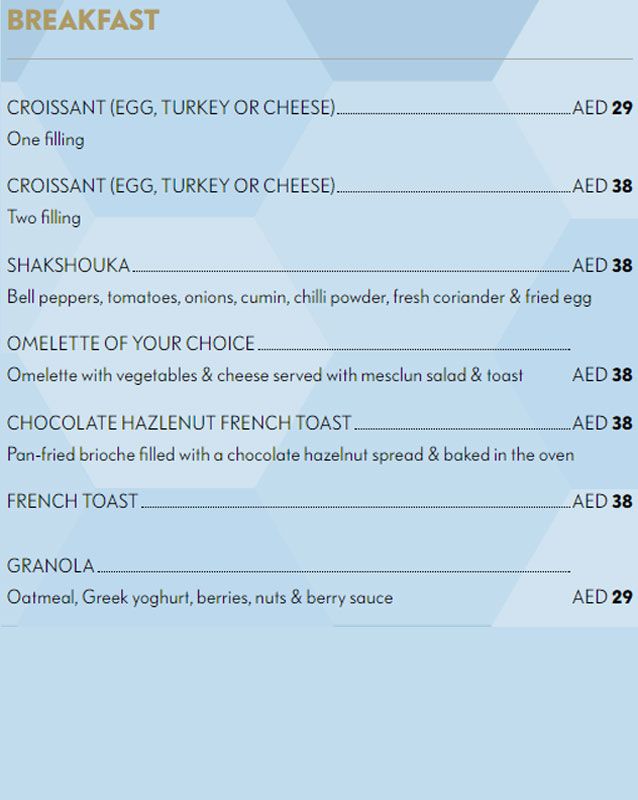 BREAKFAST

CROISSANT (EGG, TURKEY OR CHEESE) AED 29
One filling

CROISSANT (EGG, TURKEY OR CHEESE) AED 38
Two filling

SHAKSHOUKA AED 38
Bell peppers, tomatoes, onions, cumin, chilli powder, fresh coriander & fried egg

OMELETTE OF YOUR CHOICE
Omelette with vegetables & cheese served with mesclun salad & toast AED 38

CHOCOLATE HAZLENUT FRENCH TOAST AED 38
Pan-fried brioche filled with a chocolate hazelnut spread & baked in the oven

FRENCH TOAST AED 38

GRANOLA
Oatmeal, Greek yoghurt, berries, nuts & berry sauce AED 29